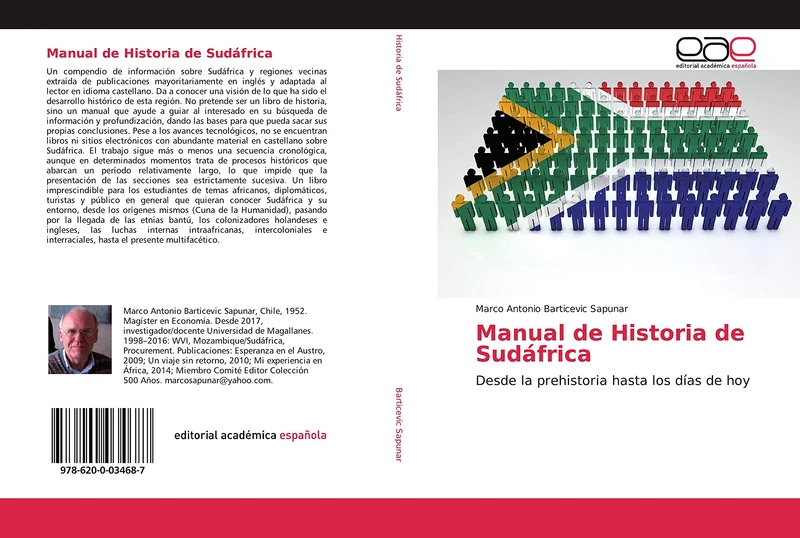 Manual de Historia de Sudáfrica

Un compendio de información sobre Sudáfrica y regiones vecinas extraída de publicaciones mayoritariamente en inglés y adaptada al lector en idioma castellano. Da a conocer una visión de lo que ha sido el desarrollo histórico de esta región. No pretende ser un libro de historia, sino un manual que ayude a guiar al interesado en su búsqueda de información y profundización, dando las bases para que pueda sacar sus propias conclusiones. Pese a los avances tecnológicos, no se encuentran libros ni sitios electrónicos con abundante material en castellano sobre Sudáfrica. El trabajo sigue más o menos una secuencia cronológica, aunque en determinados momentos trata de procesos históricos que abarcan un período relativamente largo, lo que impide que la presentación de las secciones sea estrictamente sucesiva. Un libro imprescindible para los estudiantes de temas africanos, diplomáticos, turistas y público en general que quieran conocer Sudáfrica y su entorno, desde los orígenes mismos (Cuna de la Humanidad), pasando por la llegada de las etnias bantú, los colonizadores holandeses e ingleses, las luchas internas intraafricanas, intercoloniales e interraciales, hasta el presente multifacético.

Marco Antonio Barticevic Sapunar, Chile, 1952. Magíster en Economía. Desde 2017, investigador/docente Universidad de Magallanes. 1998–2016: WVI, Mozambique/Sudáfrica, Procurement. Publicaciones: Esperanza en el Austro, 2009; Un viaje sin retorno, 2010; Mi experiencia en África, 2014; Miembro Comité Editor Colección 500 Años. marcosapunar@yahoo.com.

978-620-0-03468-7

editorial académica española

Historia de Sudáfrica

Barticevic Sapunar

eae
editorial académica española

Marco Antonio Barticevic Sapunar

Manual de Historia de Sudáfrica

Desde la prehistoria hasta los días de hoy